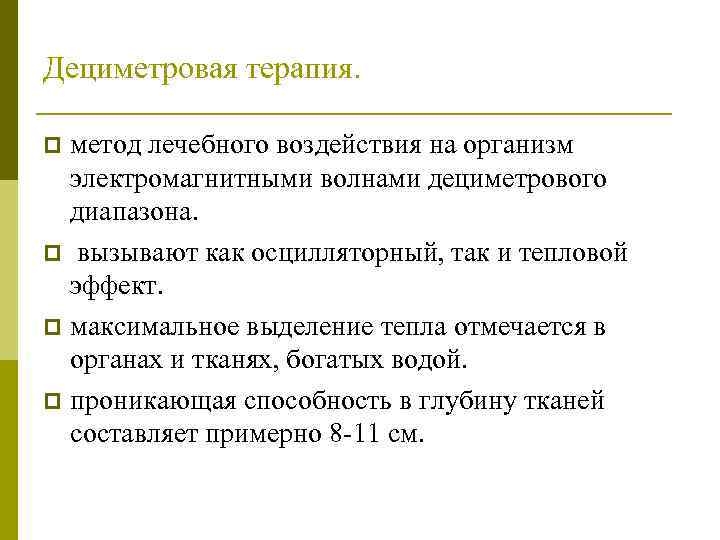 Дециметровая терапия.

метод лечебного воздействия на организм электромагнитными волнами дециметрового диапазона.

вызывают как осцилляторный, так и тепловой эффект.

максимальное выделение тепла отмечается в органах и тканях, богатых водой.

проникающая способность в глубину тканей составляет примерно 8-11 см.